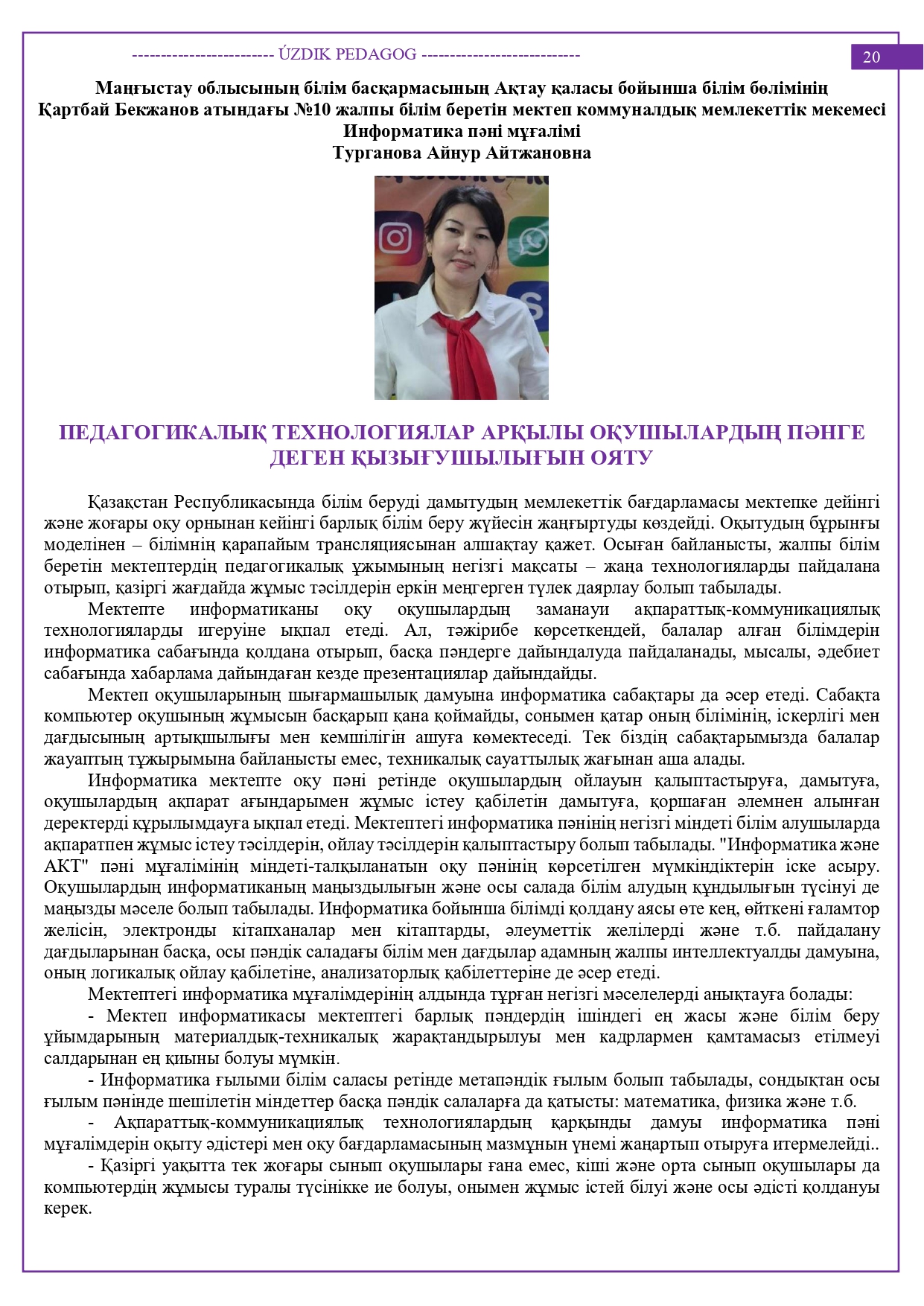 ------------------------ ÚZDIK PEDAGOG ---------------------------

20

Маңғыстау облысының білім басқармасының Ақтау қаласы бойынша білім бөлімінің Қартбай Бекжанов атындағы №10 жалпы білім беретін мектеп коммуналдық мемлекеттік мекемесі Информатика пәні мұғалімі
Турганова Айнур Айтжановна

ПЕДАГОГИКАЛЫҚ ТЕХНОЛОГИЯЛАР АРҚЫЛЫ ОҚУШЫЛАРДЫҢ ПӘНГЕ ДЕГЕН ҚЫЗЫҒУШЫЛЫҒЫН ОЯТУ

Қазақстан Республикасында білім беруді дамытудың мемлекеттік бағдарламасы мектепке дейінгі және жоғары оқу орнынан кейінгі барлық білім беру жүйесін жаңғыртуды көздейді. Оқытудың бұрынғы моделінен – білімнің қарапайым трансляциясынан алшақтау қажет. Осыған байланысты, жалпы білім беретін мектептердің педагогикалық ұжымының негізгі мақсаты – жаңа технологияларды пайдалана отырып, қазіргі жағдайда жұмыс тәсілдерін еркін меңгерген түлек даярлау болып табылады.

Мектепте информатиканы оқу оқушылардың заманауи ақпараттық-коммуникациялық технологияларды игеруіне ықпал етеді. Ал, тәжірибе көрсеткендей, балалар алған білімдерін информатика сабағында қолдана отырып, басқа пәндерге дайындалуда пайдаланады, мысалы, әдебиет сабағында хабарлама дайындаған кезде презентациялар дайындайды.

Мектеп оқушыларының шығармашылық дамуына информатика сабақтары да әсер етеді. Сабақта компьютер оқушының жұмысын басқарып қана қоймайды, сонымен қатар оның білімінің, іскерлігі мен дағдысының артықшылығы мен кемшілігін ашуға көмектеседі. Тек біздің сабақтарымызда балалар жауаптың тұжырымына байланысты емес, техникалық сауаттылық жағынан аша алады.

Информатика мектепте оқу пәні ретінде оқушылардың ойлауын қалыптастыруға, дамытуға, оқушылардың ақпарат ағындарымен жұмыс істеу қабілетін дамытуға, қоршаған әлемнен алынған деректерді құрылымдауға ықпал етеді. Мектептегі информатика пәнінің негізгі міндеті білім алушыларда ақпаратпен жұмыс істеу тәсілдерін, ойлау тәсілдерін қалыптастыру болып табылады. "Информатика және АКТ" пәні мұғалімінің міндеті-талқыланатын оқу пәнінің көрсетілген мүмкіндіктерін іске асыру. Оқушылардың информатиканың маңыздылығын және осы салада білім алудың құндылығын түсінуі де маңызды мәселе болып табылады. Информатика бойынша білімді қолдану аясы өте кең, өйткені ғаламтор желісін, электронды кітапханалар мен кітаптарды, әлеуметтік желілерді және т.б. пайдалану дағдыларынан басқа, осы пәндік саладағы білім мен дағдылар адамның жалпы интеллектуалды дамуына, оның логикалық ойлау қабілетіне, анализаторлық қабілеттеріне де әсер етеді.

Мектептегі информатика мұғалімдерінің алдында тұрған негізгі мәселелерді анықтауға болады:

- Мектеп информатикасы мектептегі барлық пәндердің ішіндегі ең жасы және білім беру ұйымдарының материалдық-техникалық жарақтандырылуы мен кадрлармен қамтамасыз етілмеуі салдарынан ең қиыны болуы мүмкін.

- Информатика ғылыми білім саласы ретінде метапәндік ғылым болып табылады, сондықтан осы ғылым пәнінде шешілетін міндеттер басқа пәндік салаларға да қатысты: математика, физика және т.б.

- Ақпараттық-коммуникациялық технологиялардың қарқынды дамуы информатика пәні мұғалімдерін оқыту әдістері мен оқу бағдарламасының мазмұнын үнемі жаңартып отыруға итермелейді..

- Қазіргі уақытта тек жоғары сынып оқушылары ғана емес, кіші және орта сынып оқушылары да компьютердің жұмысы туралы түсінікке ие болуы, онымен жұмыс істей білуі және осы әдісті қолдануы керек.